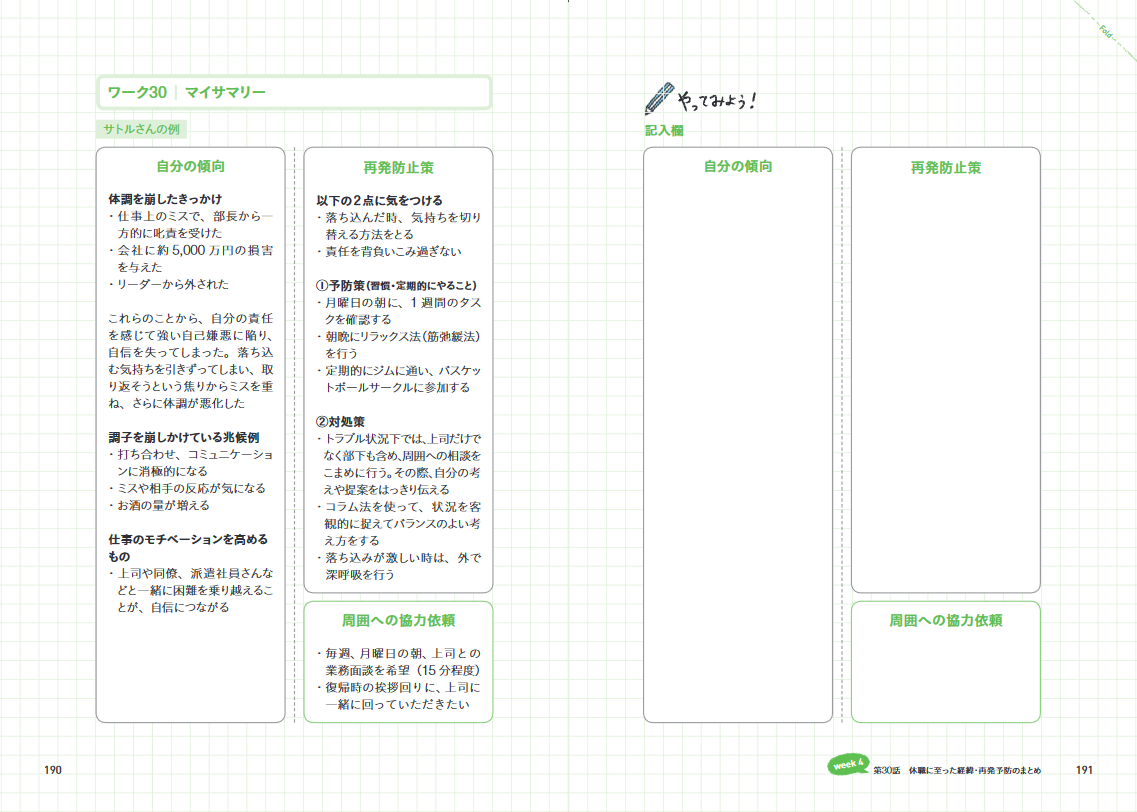 Fold

ワーク30 ｜ マイサマリー

サトルさんの例

自分の傾向

体調を崩したきっかけ
・仕事上のミスで、部長から一方的に叱責を受けた
・会社に約5,000万円の損害を与えた
・リーダーから外された

これらのことから、自分の責任を感じて強い自己嫌悪に陥り、自信を失ってしまった。落ち込む気持ちを引きずってしまい、取り返そうという焦りからミスを重ね、さらに体調が悪化した

調子を崩しかけている兆候例
・打ち合わせ、コミュニケーションに消極的になる
・ミスや相手の反応が気になる
・お酒の量が増える

仕事のモチベーションを高めるもの
・上司や同僚、派遣社員さんなどと一緒に困難を乗り越えることが、自信につながる

再発防止策

以下の2点に気をつける
・落ち込んだ時、気持ちを切り替える方法をとる
・責任を背負いこみ過ぎない

①予防策（習慣・定期的にやること）
・月曜日の朝に、1週間のタスクを確認する
・朝晩にリラックス法（筋弛緩法）を行う
・定期的にジムに通い、バスケットボールサークルに参加する

②対処策
・トラブル状況下では、上司だけでなく部下も含め、周囲への相談をこまめに行う。その際、自分の考えや提案をはっきり伝える
・コラム法を使って、状況を客観的に捉えてバランスのよい考え方をする
・落ち込みが激しい時は、外で深呼吸を行う

周囲への協力依頼

・毎週、月曜日の朝、上司との業務面談を希望（15分程度）
・復帰時の挨拶回りに、上司に一緒に回っていただきたい

やってみよう！

記入欄

自分の傾向

再発防止策

周囲への協力依頼

190

week 4 第30話 休職に至った経緯・再発予防のまとめ 191